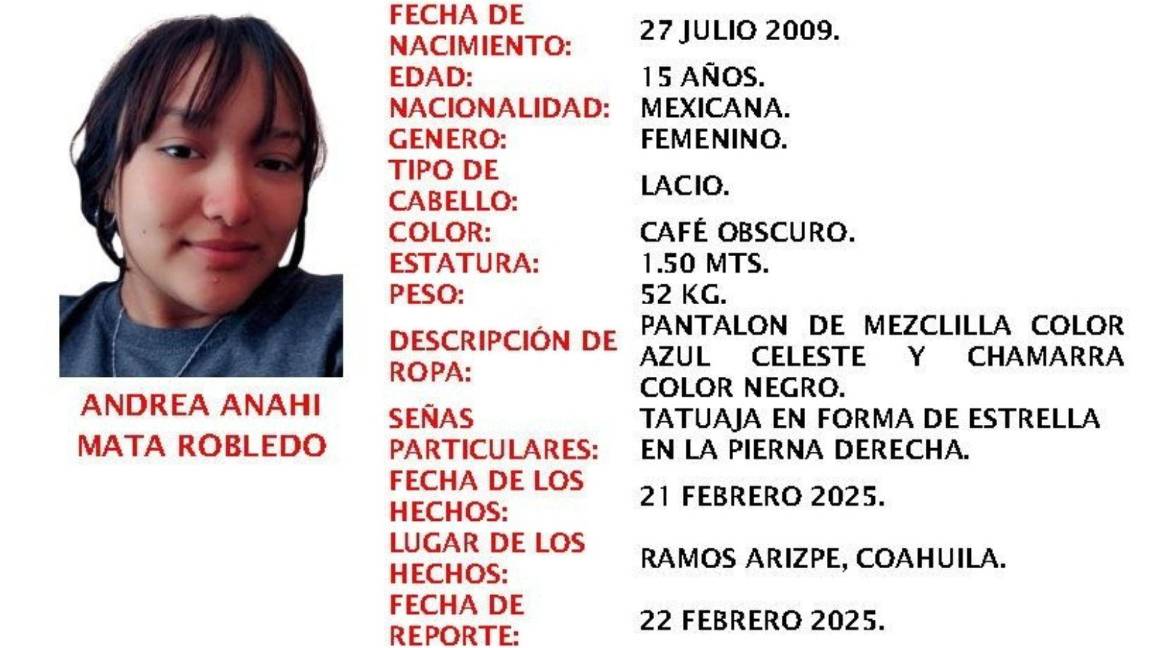 ANDREA ANAHI
MATA ROBLEDO

FECHA DE NACIMIENTO: 27 JULIO 2009.
EDAD: 15 AÑOS.
NACIONALIDAD: MEXICANA.
GENERO: FEMENINO.
TIPO DE CABELLO: LACIO.
COLOR: CAFÉ OBSCURO.
ESTATURA: 1.50 MTS.
PESO: 52 KG.
DESCRIPCIÓN DE ROPA: PANTALON DE MEZCLILLA COLOR AZUL CELESTE Y CHAMARRA COLOR NEGRO.
SEÑAS PARTICULARES: TATUAJA EN FORMA DE ESTRELLA EN LA PIERNA DERECHA.
FECHA DE LOS HECHOS: 21 FEBRERO 2025.
LUGAR DE LOS HECHOS: RAMOS ARIZPE, COAHUILA.
FECHA DE REPORTE: 22 FEBRERO 2025.